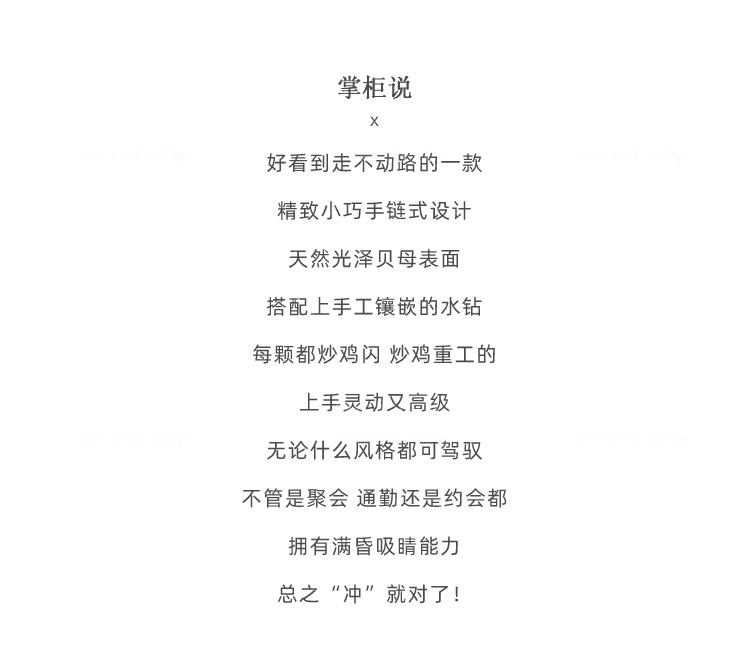 掌柜说
x

好看到走不动路的一款

精致小巧手链式设计

天然光泽贝母表面

搭配上手工镶嵌的水钻

每颗都炒鸡闪 炒鸡重工的

上手灵动又高级

无论什么风格都可驾驭

不管是聚会 通勤还是约会都

拥有满昏吸睛能力

总之“冲”就对了！